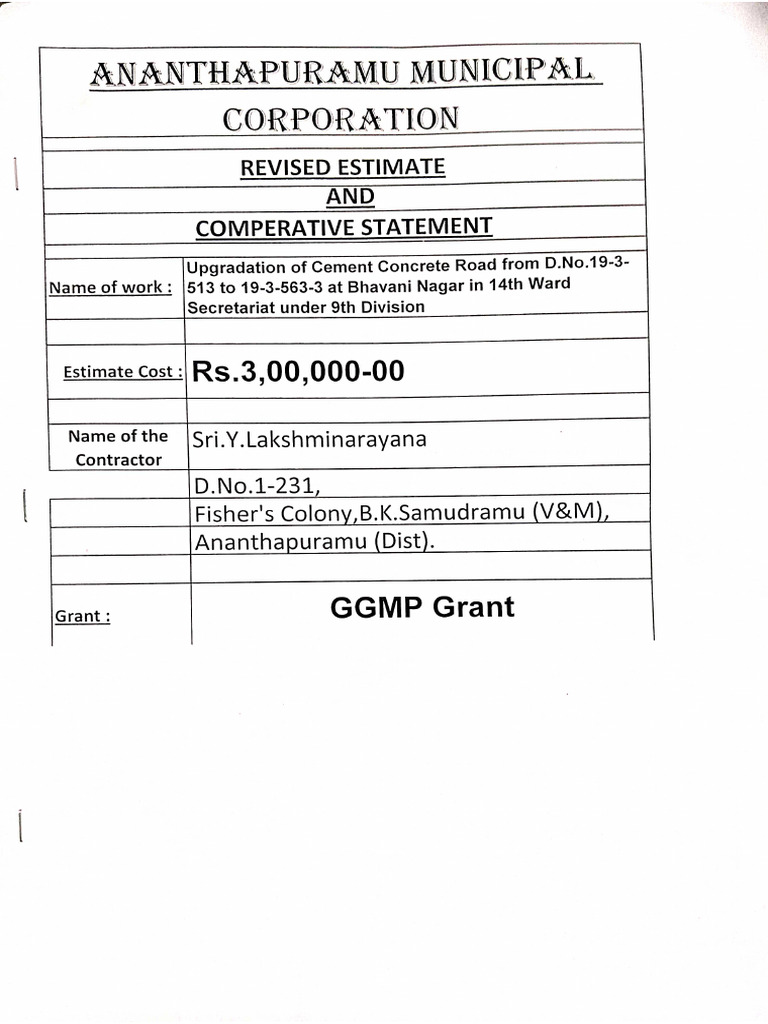 ANANTHAPURAMU MUNICIPAL CORPORATION

REVISED ESTIMATE
AND
COMPERATIVE STATEMENT

| | |
|---|---|
| Name of work : | Upgradation of Cement Concrete Road from D.No.19-3-513 to 19-3-563-3 at Bhavani Nagar in 14th Ward Secretariat under 9th Division |
| | |
| Estimate Cost : | Rs.3,00,000-00 |
| | |
| Name of the Contractor | Sri.Y.Lakshminarayana |
| | D.No.1-231, |
| | Fisher's Colony,B.K.Samudramu (V&M), |
| | Ananthapuramu (Dist). |
| | |
| Grant : | GGMP Grant |